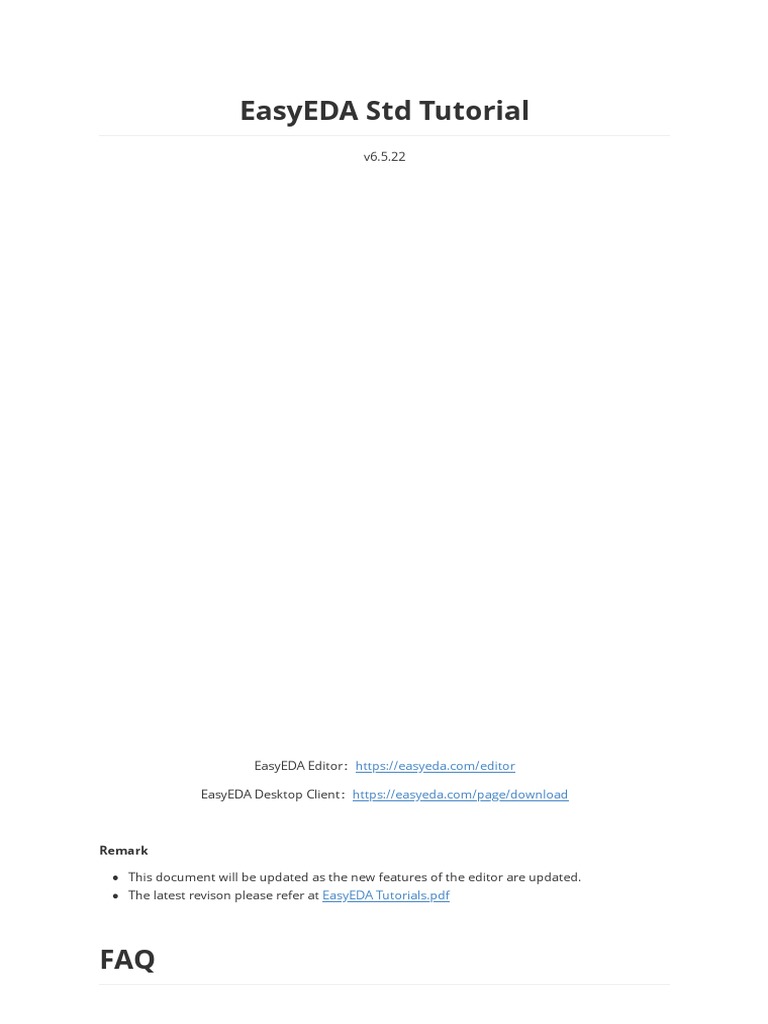 EasyEDA Std Tutorial

v6.5.22

EasyEDA Editor: https://easyeda.com/editor

EasyEDA Desktop Client: https://easyeda.com/page/download

Remark

• This document will be updated as the new features of the editor are updated.
• The latest revison please refer at EasyEDA Tutorials.pdf

FAQ